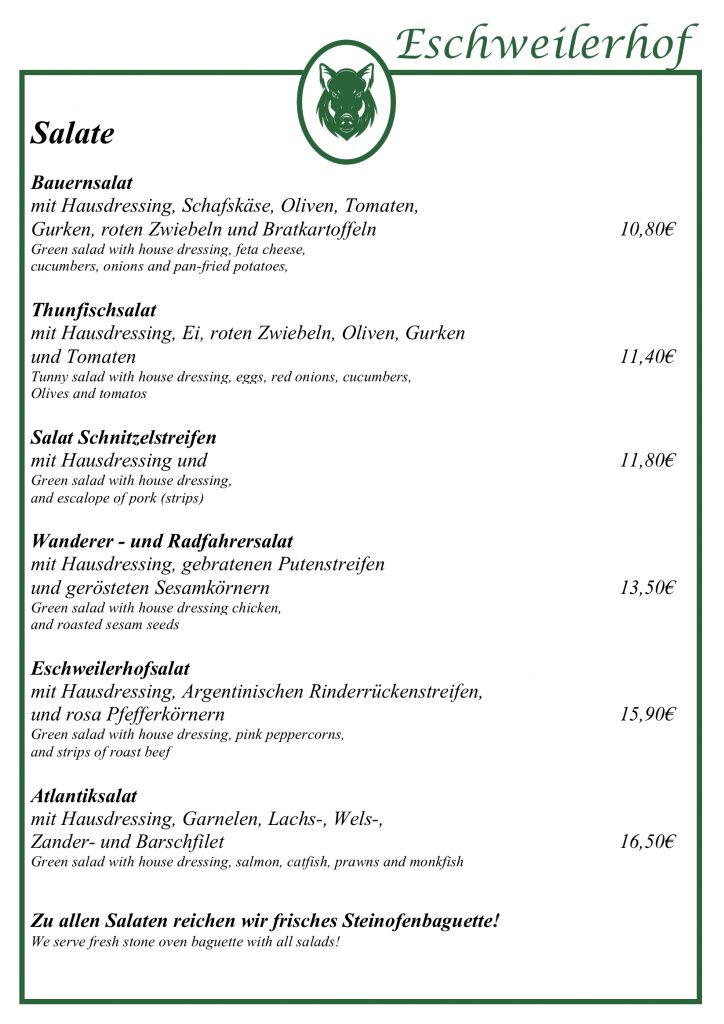 Eschweilerhof

Salate

Bauernsalat
mit Hausdressing, Schafskäse, Oliven, Tomaten, Gurken, roten Zwiebeln und Bratkartoffeln 10,80€
Green salad with house dressing, feta cheese, cucumbers, onions and pan-fried potatoes,

Thunfischsalat
mit Hausdressing, Ei, roten Zwiebeln, Oliven, Gurken und Tomaten 11,40€
Tunny salad with house dressing, eggs, red onions, cucumbers, Olives and tomatos

Salat Schnitzelstreifen
mit Hausdressing und 11,80€
Green salad with house dressing, and escalope of pork (strips)

Wanderer - und Radfahrersalat
mit Hausdressing, gebratenen Putenstreifen und gerösteten Sesamkörnern 13,50€
Green salad with house dressing chicken, and roasted sesam seeds

Eschweilerhofsalat
mit Hausdressing, Argentinischen Rinderrückenstreifen, und rosa Pfefferkörnern 15,90€
Green salad with house dressing, pink peppercorns, and strips of roast beef

Atlantiksalat
mit Hausdressing, Garnelen, Lachs-, Wels-, Zander- und Barschfilet 16,50€
Green salad with house dressing, salmon, catfish, prawns and monkfish

Zu allen Salaten reichen wir frisches Steinofenbaguette!
We serve fresh stone oven baguette with all salads!